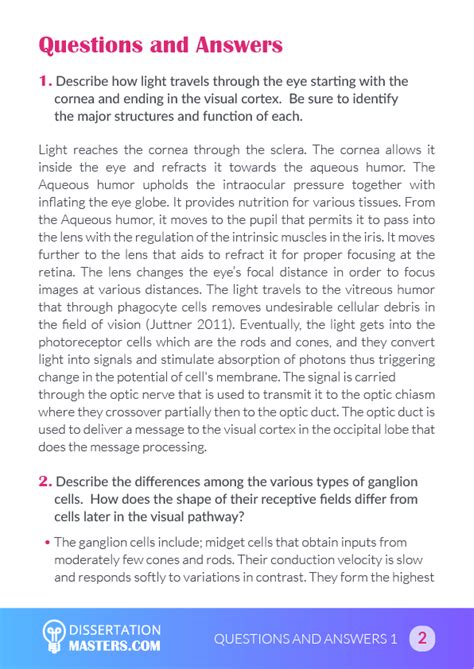 Questions and Answers

1. Describe how light travels through the eye starting with the cornea and ending in the visual cortex. Be sure to identify the major structures and function of each.

Light reaches the cornea through the sclera. The cornea allows it inside the eye and refracts it towards the aqueous humor. The Aqueous humor upholds the intraocular pressure together with inflating the eye globe. It provides nutrition for various tissues. From the Aqueous humor, it moves to the pupil that permits it to pass into the lens with the regulation of the intrinsic muscles in the iris. It moves further to the lens that aids to refract it for proper focusing at the retina. The lens changes the eye's focal distance in order to focus images at various distances. The light travels to the vitreous humor that through phagocyte cells removes undesirable cellular debris in the field of vision (Juttner 2011). Eventually, the light gets into the photoreceptor cells which are the rods and cones, and they convert light into signals and stimulate absorption of photons thus triggering change in the potential of cell's membrane. The signal is carried through the optic nerve that is used to transmit it to the optic chiasm where they crossover partially then to the optic duct. The optic duct is used to deliver a message to the visual cortex in the occipital lobe that does the message processing.

2. Describe the differences among the various types of ganglion cells. How does the shape of their receptive fields differ from cells later in the visual pathway?

• The ganglion cells include; midget cells that obtain inputs from moderately few cones and rods. Their conduction velocity is slow and responds softly to variations in contrast. They form the highest

DISSERTATION MASTERS.COM

QUESTIONS AND ANSWERS 1 2